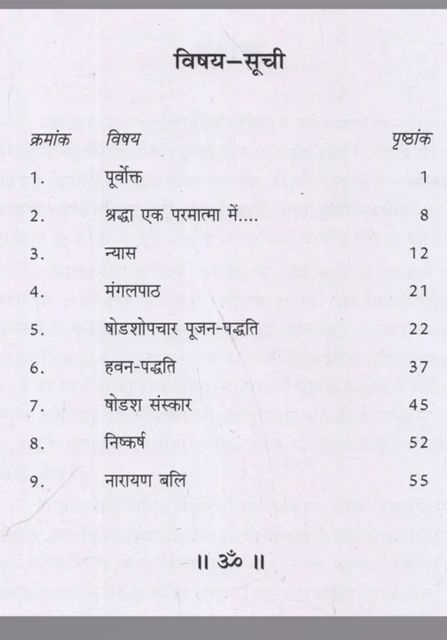 विषय–सूची

| क्रमांक | विषय | पृष्ठांक |
|---|---|---|
| 1. | पूर्वोक्त | 1 |
| 2. | श्रद्धा एक परमात्मा में.... | 8 |
| 3. | न्यास | 12 |
| 4. | मंगलपाठ | 21 |
| 5. | षोडशोपचार पूजन-पद्धति | 22 |
| 6. | हवन-पद्धति | 37 |
| 7. | षोडश संस्कार | 45 |
| 8. | निष्कर्ष | 52 |
| 9. | नारायण बलि | 55 |

॥ ॐ ॥